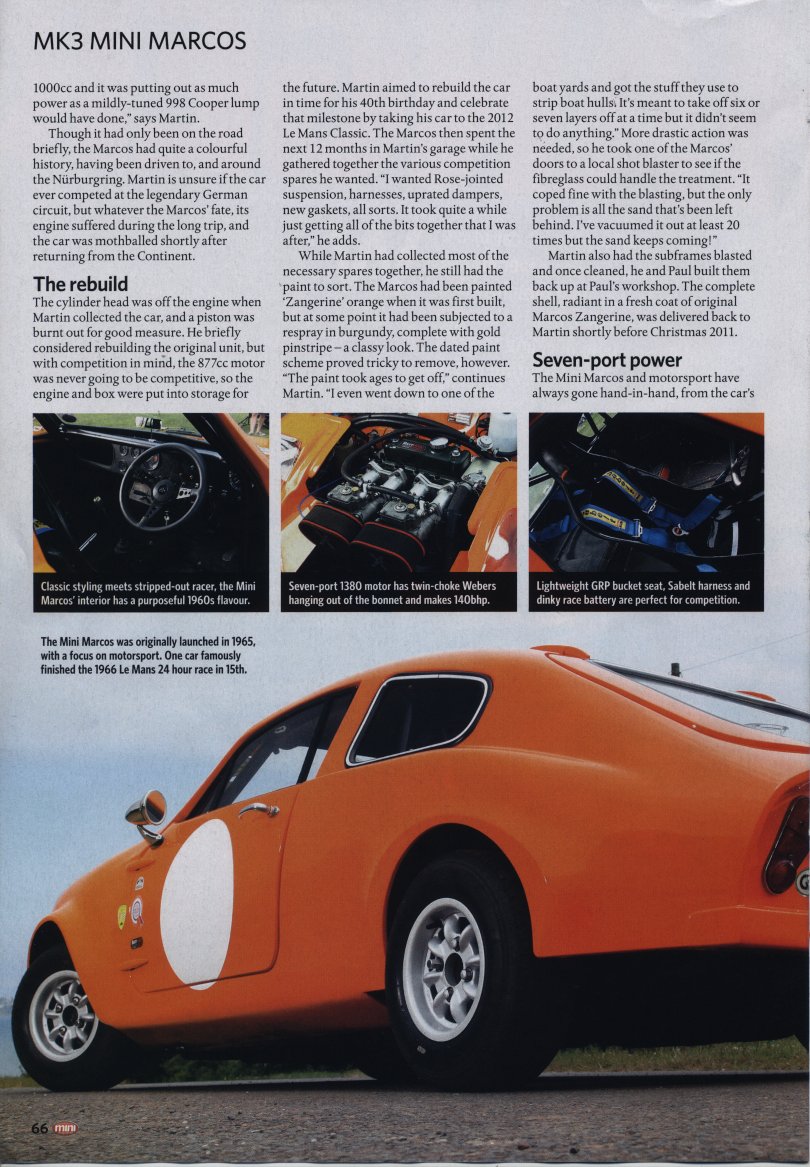 MK3 MINI MARCOS

1000cc and it was putting out as much power as a mildly-tuned 998 Cooper lump would have done," says Martin.

Though it had only been on the road briefly, the Marcos had quite a colourful history, having been driven to, and around the Nürburgring. Martin is unsure if the car ever competed at the legendary German circuit, but whatever the Marcos' fate, its engine suffered during the long trip, and the car was mothballed shortly after returning from the Continent.

The rebuild
The cylinder head was off the engine when Martin collected the car, and a piston was burnt out for good measure. He briefly considered rebuilding the original unit, but with competition in mind, the 877cc motor was never going to be competitive, so the engine and box were put into storage for the future. Martin aimed to rebuild the car in time for his 40th birthday and celebrate that milestone by taking his car to the 2012 Le Mans Classic. The Marcos then spent the next 12 months in Martin's garage while he gathered together the various competition spares he wanted. "I wanted Rose-jointed suspension, harnesses, uprated dampers, new gaskets, all sorts. It took quite a while just getting all of the bits together that I was after," he adds.

While Martin had collected most of the necessary spares together, he still had the paint to sort. The Marcos had been painted 'Zangerine' orange when it was first built, but at some point it had been subjected to a respray in burgundy, complete with gold pinstripe – a classy look. The dated paint scheme proved tricky to remove, however. "The paint took ages to get off," continues Martin. "I even went down to one of the boat yards and got the stuff they use to strip boat hulls. It's meant to take off six or seven layers off at a time but it didn't seem to do anything." More drastic action was needed, so he took one of the Marcos' doors to a local shot blaster to see if the fibreglass could handle the treatment. "It coped fine with the blasting, but the only problem is all the sand that's been left behind. I've vacuumed it out at least 20 times but the sand keeps coming!"

Martin also had the subframes blasted and once cleaned, he and Paul built them back up at Paul's workshop. The complete shell, radiant in a fresh coat of original Marcos Zangerine, was delivered back to Martin shortly before Christmas 2011.

Seven-port power
The Mini Marcos and motorsport have always gone hand-in-hand, from the car's

Classic styling meets stripped-out racer, the Mini Marcos' interior has a purposeful 1960s flavour.

Seven-port 1380 motor has twin-choke Webers hanging out of the bonnet and makes 140bhp.

Lightweight GRP bucket seat, Sabelt harness and dinky race battery are perfect for competition.

The Mini Marcos was originally launched in 1965, with a focus on motorsport. One car famously finished the 1966 Le Mans 24 hour race in 15th.

66 mini